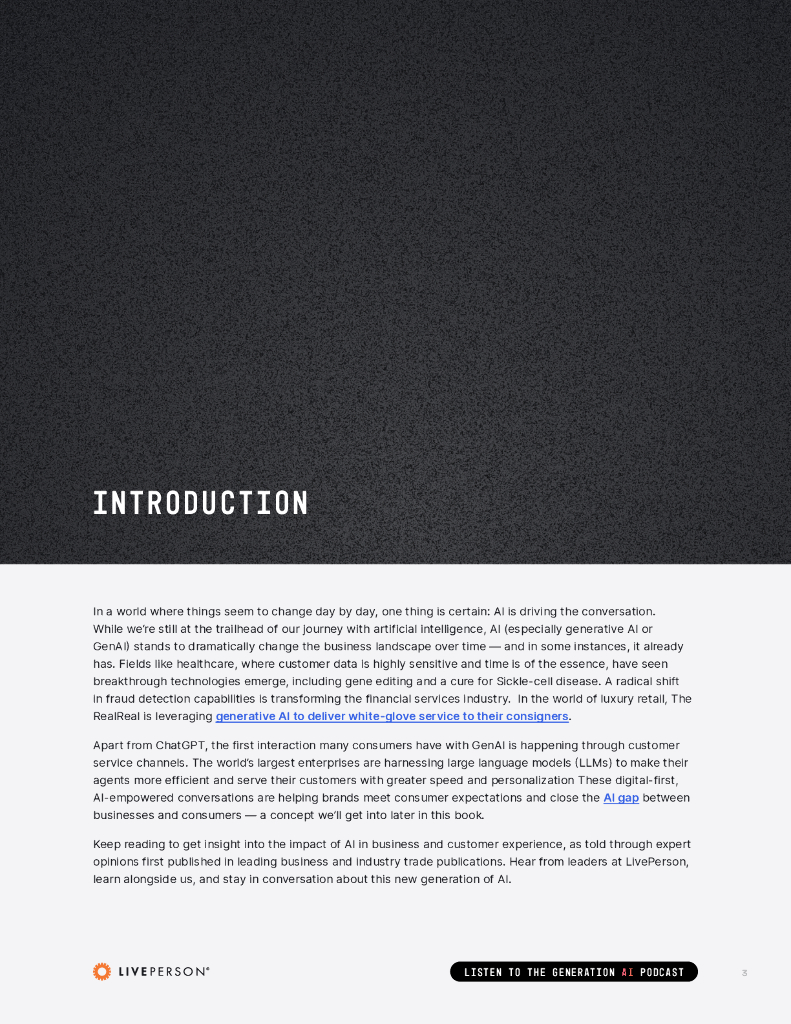 INTRODUCTION

In a world where things seem to change day by day, one thing is certain: AI is driving the conversation. While we're still at the trailhead of our journey with artificial intelligence, AI (especially generative AI or GenAI) stands to dramatically change the business landscape over time — and in some instances, it already has. Fields like healthcare, where customer data is highly sensitive and time is of the essence, have seen breakthrough technologies emerge, including gene editing and a cure for Sickle-cell disease. A radical shift in fraud detection capabilities is transforming the financial services industry. In the world of luxury retail, The RealReal is leveraging generative AI to deliver white-glove service to their consigners.

Apart from ChatGPT, the first interaction many consumers have with GenAI is happening through customer service channels. The world's largest enterprises are harnessing large language models (LLMs) to make their agents more efficient and serve their customers with greater speed and personalization These digital-first, AI-empowered conversations are helping brands meet consumer expectations and close the AI gap between businesses and consumers — a concept we'll get into later in this book.

Keep reading to get insight into the impact of AI in business and customer experience, as told through expert opinions first published in leading business and industry trade publications. Hear from leaders at LivePerson, learn alongside us, and stay in conversation about this new generation of AI.

LIVEPERSON®

LISTEN TO THE GENERATION AI PODCAST

3